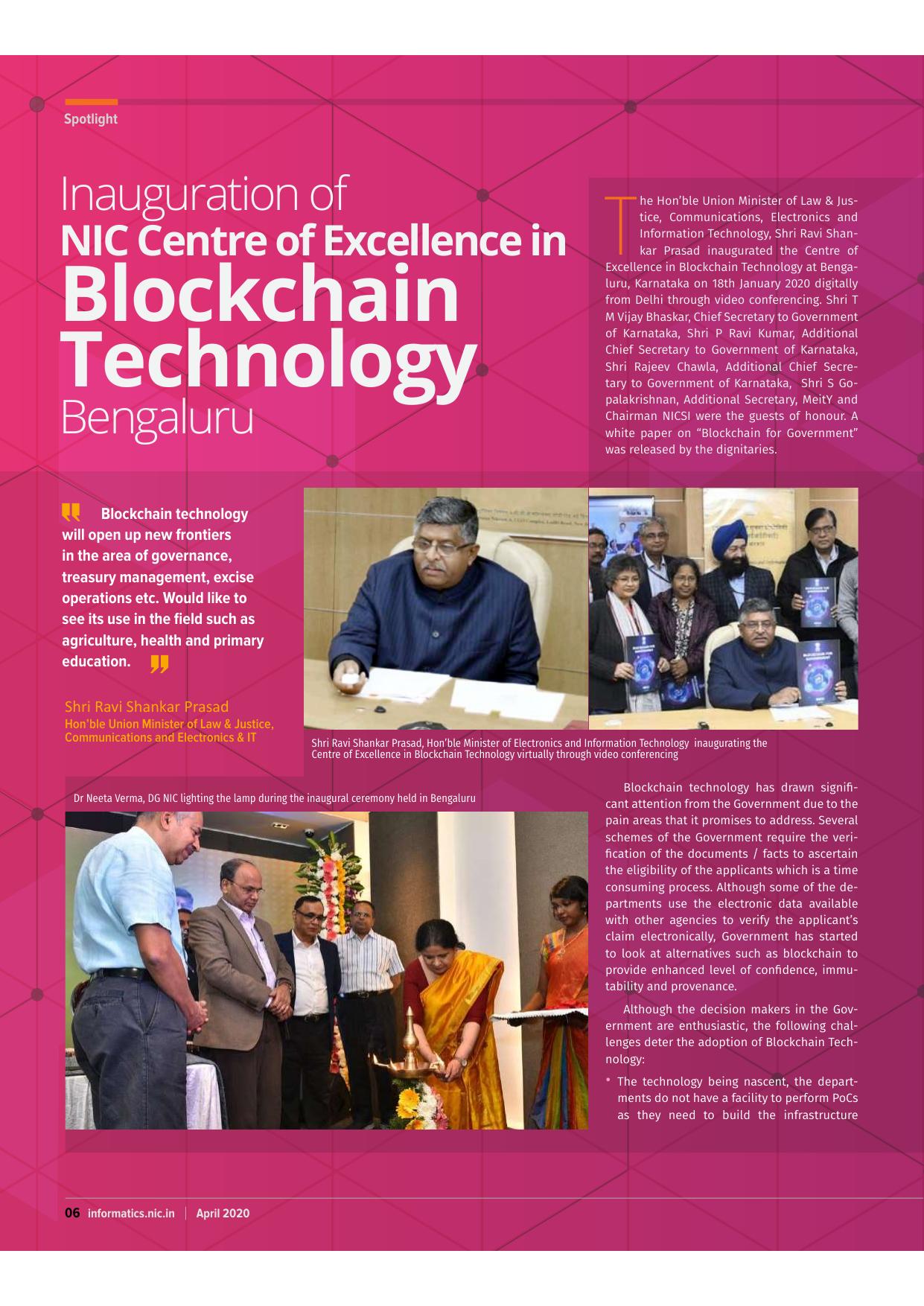 Spotlight

Inauguration of
NIC Centre of Excellence in
Blockchain
Technology
Bengaluru

The Hon'ble Union Minister of Law & Justice, Communications, Electronics and Information Technology, Shri Ravi Shankar Prasad inaugurated the Centre of Excellence in Blockchain Technology at Bengaluru, Karnataka on 18th January 2020 digitally from Delhi through video conferencing. Shri T M Vijay Bhaskar, Chief Secretary to Government of Karnataka, Shri P Ravi Kumar, Additional Chief Secretary to Government of Karnataka, Shri Rajeev Chawla, Additional Chief Secretary to Government of Karnataka, Shri S Gopalakrishnan, Additional Secretary, MeitY and Chairman NICSI were the guests of honour. A white paper on "Blockchain for Government" was released by the dignitaries.

Blockchain technology will open up new frontiers in the area of governance, treasury management, excise operations etc. Would like to see its use in the field such as agriculture, health and primary education.

Shri Ravi Shankar Prasad
Hon'ble Union Minister of Law & Justice, Communications and Electronics & IT

Shri Ravi Shankar Prasad, Hon'ble Minister of Electronics and Information Technology inaugurating the Centre of Excellence in Blockchain Technology virtually through video conferencing

Dr Neeta Verma, DG NIC lighting the lamp during the inaugural ceremony held in Bengaluru

Blockchain technology has drawn significant attention from the Government due to the pain areas that it promises to address. Several schemes of the Government require the verification of the documents / facts to ascertain the eligibility of the applicants which is a time consuming process. Although some of the departments use the electronic data available with other agencies to verify the applicant's claim electronically, Government has started to look at alternatives such as blockchain to provide enhanced level of confidence, immutability and provenance.

Although the decision makers in the Government are enthusiastic, the following challenges deter the adoption of Blockchain Technology:

• The technology being nascent, the departments do not have a facility to perform PoCs as they need to build the infrastructure

06 informatics.nic.in | April 2020